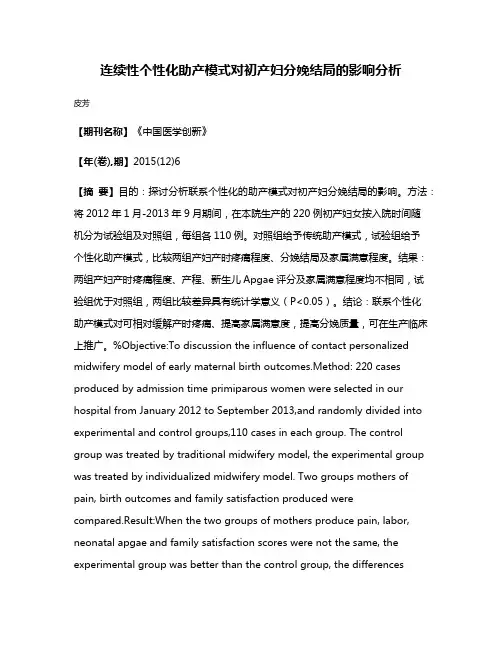 连续性个性化助产模式对初产妇分娩结局的影响分析

皮芳

【期刊名称】《中国医学创新》

【年(卷),期】2015(12)6

【摘 要】目的：探讨分析联系个性化的助产模式对初产妇分娩结局的影响。方法：将 2012 年 1 月-2013 年 9 月期间，在本院生产的 220 例初产妇女按入院时间随机分为试验组及对照组，每组各 110 例。对照组给予传统助产模式，试验组给予个性化助产模式，比较两组产妇产时疼痛程度、分娩结局及家属满意程度。结果：两组产妇产时疼痛程度、产程、新生儿 Apgae 评分及家属满意程度均不相同，试验组优于对照组，两组比较差异具有统计学意义（P<0.05）。结论：联系个性化助产模式对可相对缓解产时疼痛、提高家属满意度，提高分娩质量，可在生产临床上推广。%Objective:To discussion the influence of contact personalized midwifery model of early maternal birth outcomes.Method: 220 cases produced by admission time primiparous women were selected in our hospital from January 2012 to September 2013,and randomly divided into experimental and control groups,110 cases in each group. The control group was treated by traditional midwifery model, the experimental group was treated by individualized midwifery model. Two groups mothers of pain, birth outcomes and family satisfaction produced were compared.Result:When the two groups of mothers produce pain, labor, neonatal apgae and family satisfaction scores were not the same, the experimental group was better than the control group, the differences